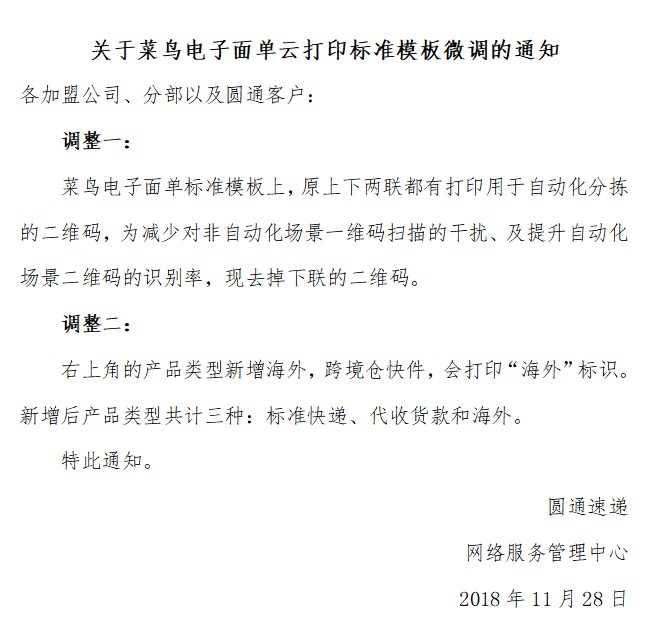 关于菜鸟电子面单云打印标准模板微调的通知

各加盟公司、分部以及圆通客户：

调整一：

菜鸟电子面单标准模板上，原上下两联都有打印用于自动化分拣的二维码，为减少对非自动化场景一维码扫描的干扰、及提升自动化场景二维码的识别率，现去掉下联的二维码。

调整二：

右上角的产品类型新增海外，跨境仓快件，会打印“海外”标识。新增后产品类型共计三种：标准快递、代收货款和海外。

特此通知。

圆通速递

网络服务管理中心

2018 年 11 月 28 日